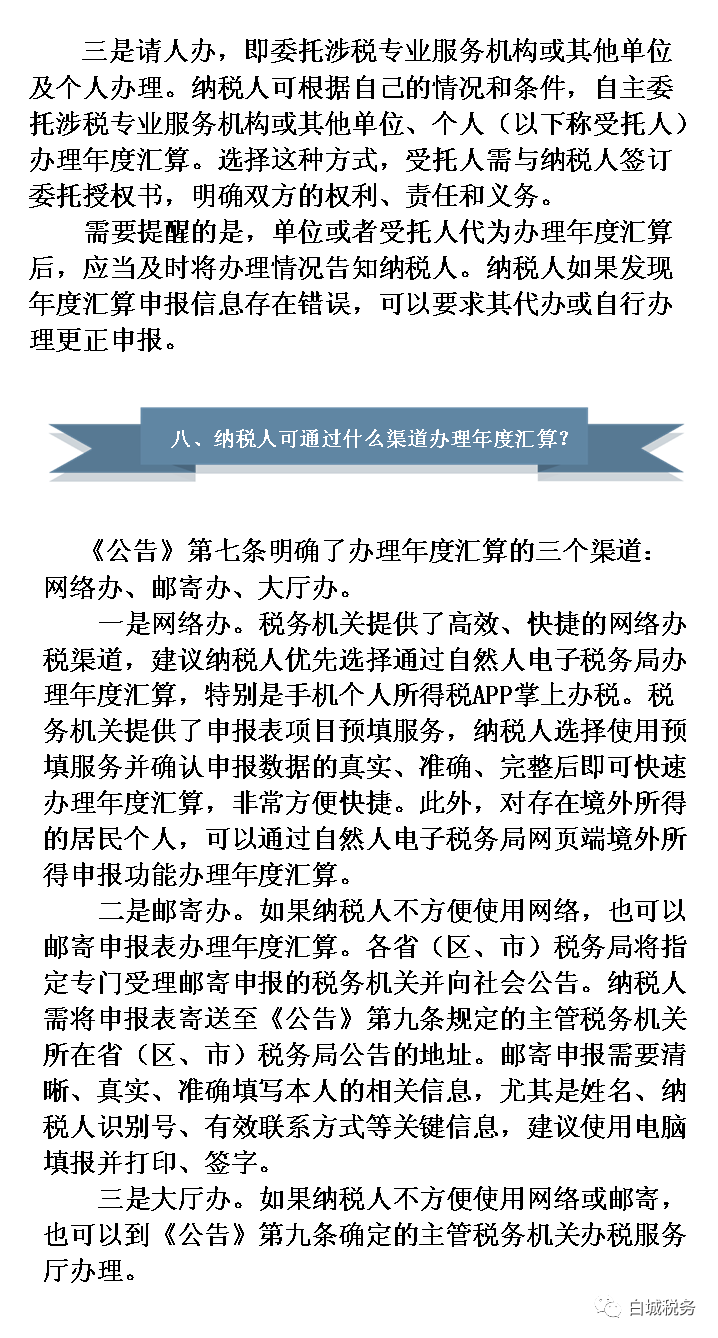 三是请人办，即委托涉税专业服务机构或其他单位及个人办理。纳税人可根据自己的情况和条件，自主委托涉税专业服务机构或其他单位、个人（以下称受托人）办理年度汇算。选择这种方式，受托人需与纳税人签订委托授权书，明确双方的权利、责任和义务。

需要提醒的是，单位或者受托人代为办理年度汇算后，应当及时将办理情况告知纳税人。纳税人如果发现年度汇算申报信息存在错误，可以要求其代办或自行办理更正申报。

八、纳税人可通过什么渠道办理年度汇算？

《公告》第七条明确了办理年度汇算的三个渠道：网络办、邮寄办、大厅办。

一是网络办。税务机关提供了高效、快捷的网络办税渠道，建议纳税人优先选择通过自然人电子税务局办理年度汇算，特别是手机个人所得税APP掌上办税。税务机关提供了申报表项目预填服务，纳税人选择使用预填服务并确认申报数据的真实、准确、完整后即可快速办理年度汇算，非常方便快捷。此外，对存在境外所得的居民个人，可以通过自然人电子税务局网页端境外所得申报功能办理年度汇算。

二是邮寄办。如果纳税人不方便使用网络，也可以邮寄申报表办理年度汇算。各省（区、市）税务局将指定专门受理邮寄申报的税务机关并向社会公告。纳税人需将申报表寄送至《公告》第九条规定的主管税务机关所在省（区、市）税务局公告的地址。邮寄申报需要清晰、真实、准确填写本人的相关信息，尤其是姓名、纳税人识别号、有效联系方式等关键信息，建议使用电脑填报并打印、签字。

三是大厅办。如果纳税人不方便使用网络或邮寄，也可以到《公告》第九条确定的主管税务机关办税服务厅办理。

白城税务